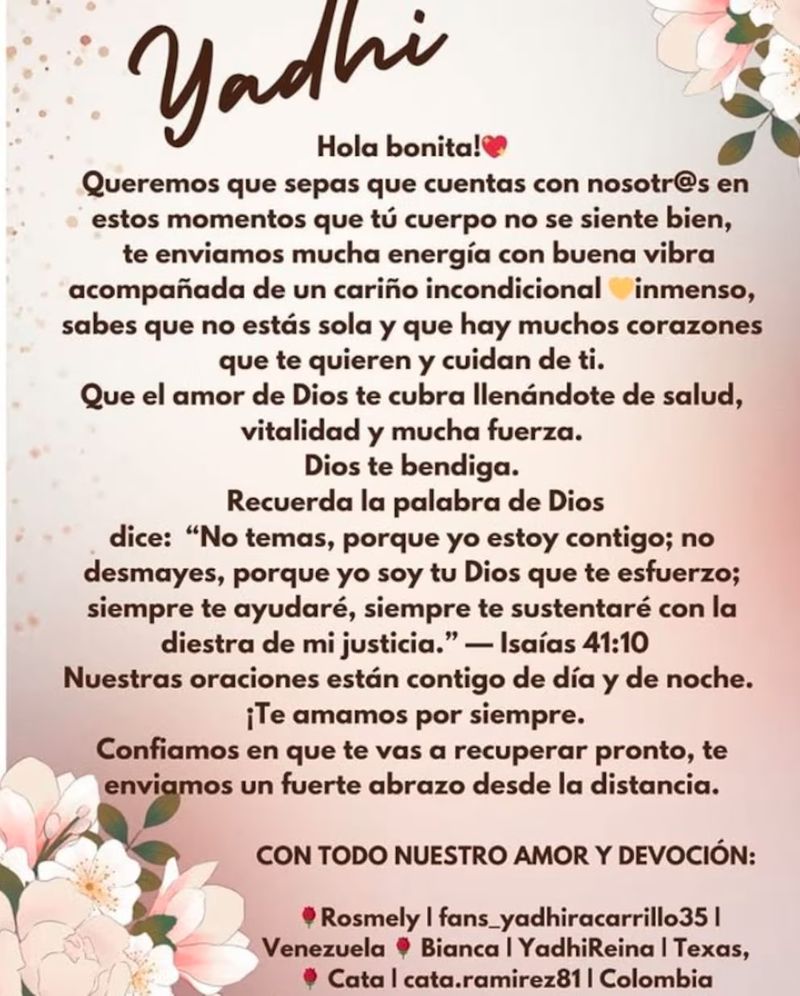 Yadhi

Hola bonita!💖

Queremos que sepas que cuentas con nosotr@s en estos momentos que tú cuerpo no se siente bien, te enviamos mucha energía con buena vibra acompañada de un cariño incondicional 💛inmenso, sabes que no estás sola y que hay muchos corazones que te quieren y cuidan de ti.

Que el amor de Dios te cubra llenándote de salud, vitalidad y mucha fuerza.

Dios te bendiga.

Recuerda la palabra de Dios dice: "No temas, porque yo estoy contigo; no desmayes, porque yo soy tu Dios que te esfuerzo; siempre te ayudaré, siempre te sustentaré con la diestra de mi justicia." — Isaías 41:10

Nuestras oraciones están contigo de día y de noche.

¡Te amamos por siempre.

Confiamos en que te vas a recuperar pronto, te enviamos un fuerte abrazo desde la distancia.

CON TODO NUESTRO AMOR Y DEVOCIÓN:

🌹Rosmely | fans_yadhiracarrillo35 | Venezuela 🌹 Bianca | YadhiReina | Texas, 🌹 Cata | cata.ramirez81 | Colombia